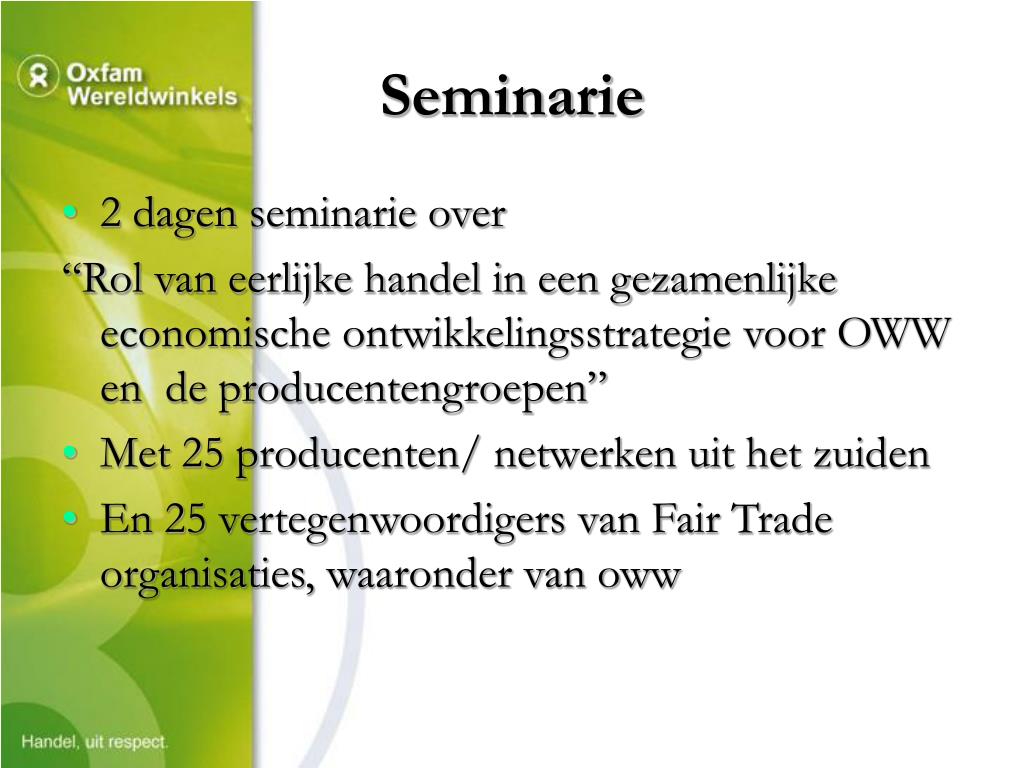 Oxfam Wereldwinkels

Seminarie

• 2 dagen seminarie over

“Rol van eerlijke handel in een gezamenlijke economische ontwikkelingsstrategie voor OWW en de producentengroepen”

• Met 25 producenten/ netwerken uit het zuiden

• En 25 vertegenwoordigers van Fair Trade organisaties, waaronder van oww

Handel, uit respect.